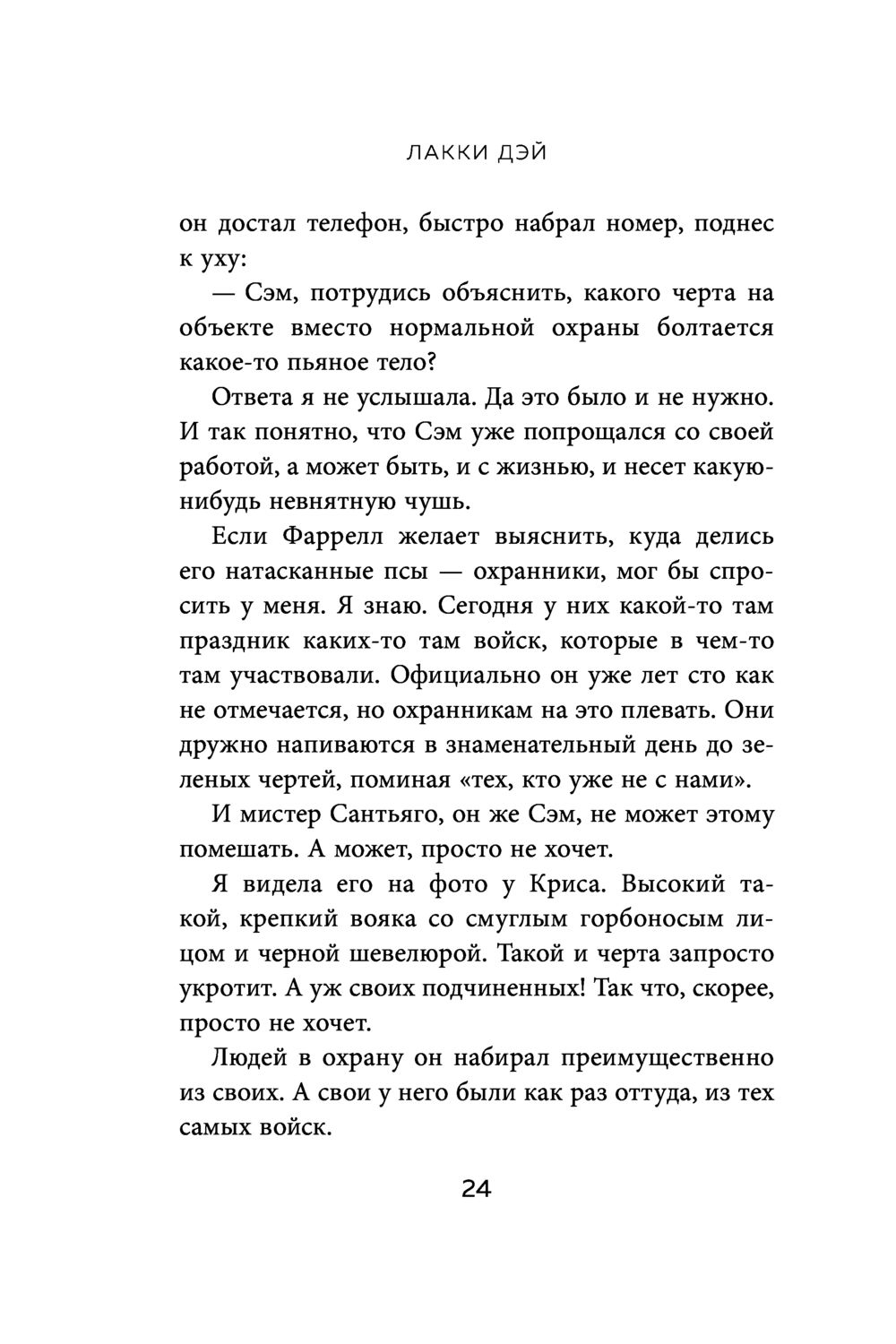 ЛАККИ ДЭЙ

он достал телефон, быстро набрал номер, поднес к уху:

— Сэм, потрудись объяснить, какого черта на объекте вместо нормальной охраны болтается какое-то пьяное тело?

Ответа я не услышала. Да это было и не нужно. И так понятно, что Сэм уже попрощался со своей работой, а может быть, и с жизнью, и несет какую-нибудь невнятную чушь.

Если Фаррелл желает выяснить, куда делись его натасканные псы — охранники, мог бы спросить у меня. Я знаю. Сегодня у них какой-то там праздник каких-то там войск, которые в чем-то там участвовали. Официально он уже лет сто как не отмечается, но охранникам на это плевать. Они дружно напиваются в знаменательный день до зеленых чертей, поминая «тех, кто уже не с нами».

И мистер Сантьяго, он же Сэм, не может этому помешать. А может, просто не хочет.

Я видела его на фото у Криса. Высокий такой, крепкий вояка со смуглым горбоносым лицом и черной шевелюрой. Такой и черта запросто укротит. А уж своих подчиненных! Так что, скорее, просто не хочет.

Людей в охрану он набирал преимущественно из своих. А свои у него были как раз оттуда, из тех самых войск.

24